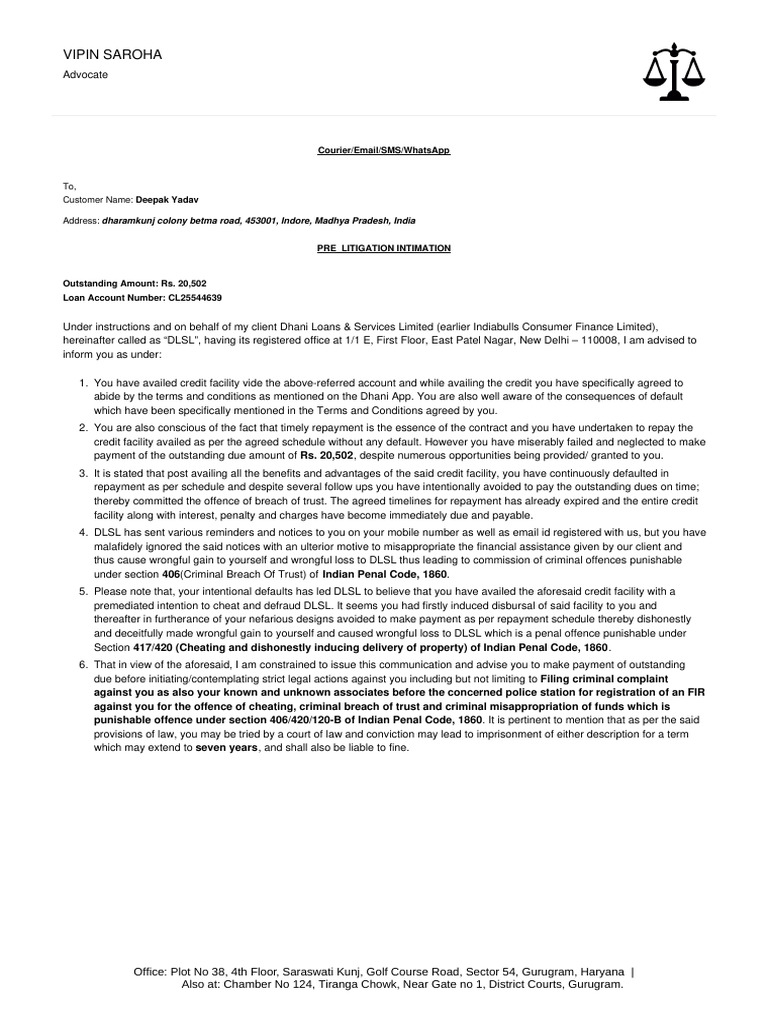 VIPIN SAROHA
Advocate

Courier/Email/SMS/WhatsApp

To,
Customer Name: Deepak Yadav

Address: dharamkunj colony betma road, 453001, Indore, Madhya Pradesh, India

PRE LITIGATION INTIMATION

Outstanding Amount: Rs. 20,502
Loan Account Number: CL25544639

Under instructions and on behalf of my client Dhani Loans & Services Limited (earlier Indiabulls Consumer Finance Limited), hereinafter called as "DLSL", having its registered office at 1/1 E, First Floor, East Patel Nagar, New Delhi – 110008, I am advised to inform you as under:

1. You have availed credit facility vide the above-referred account and while availing the credit you have specifically agreed to abide by the terms and conditions as mentioned on the Dhani App. You are also well aware of the consequences of default which have been specifically mentioned in the Terms and Conditions agreed by you.
2. You are also conscious of the fact that timely repayment is the essence of the contract and you have undertaken to repay the credit facility availed as per the agreed schedule without any default. However you have miserably failed and neglected to make payment of the outstanding due amount of Rs. 20,502, despite numerous opportunities being provided/ granted to you.
3. It is stated that post availing all the benefits and advantages of the said credit facility, you have continuously defaulted in repayment as per schedule and despite several follow ups you have intentionally avoided to pay the outstanding dues on time; thereby committed the offence of breach of trust. The agreed timelines for repayment has already expired and the entire credit facility along with interest, penalty and charges have become immediately due and payable.
4. DLSL has sent various reminders and notices to you on your mobile number as well as email id registered with us, but you have malafidely ignored the said notices with an ulterior motive to misappropriate the financial assistance given by our client and thus cause wrongful gain to yourself and wrongful loss to DLSL thus leading to commission of criminal offences punishable under section 406(Criminal Breach Of Trust) of Indian Penal Code, 1860.
5. Please note that, your intentional defaults has led DLSL to believe that you have availed the aforesaid credit facility with a premediated intention to cheat and defraud DLSL. It seems you had firstly induced disbursal of said facility to you and thereafter in furtherance of your nefarious designs avoided to make payment as per repayment schedule thereby dishonestly and deceitfully made wrongful gain to yourself and caused wrongful loss to DLSL which is a penal offence punishable under Section 417/420 (Cheating and dishonestly inducing delivery of property) of Indian Penal Code, 1860.
6. That in view of the aforesaid, I am constrained to issue this communication and advise you to make payment of outstanding due before initiating/contemplating strict legal actions against you including but not limiting to Filing criminal complaint against you as also your known and unknown associates before the concerned police station for registration of an FIR against you for the offence of cheating, criminal breach of trust and criminal misappropriation of funds which is punishable offence under section 406/420/120-B of Indian Penal Code, 1860. It is pertinent to mention that as per the said provisions of law, you may be tried by a court of law and conviction may lead to imprisonment of either description for a term which may extend to seven years, and shall also be liable to fine.

Office: Plot No 38, 4th Floor, Saraswati Kunj, Golf Course Road, Sector 54, Gurugram, Haryana |
Also at: Chamber No 124, Tiranga Chowk, Near Gate no 1, District Courts, Gurugram.